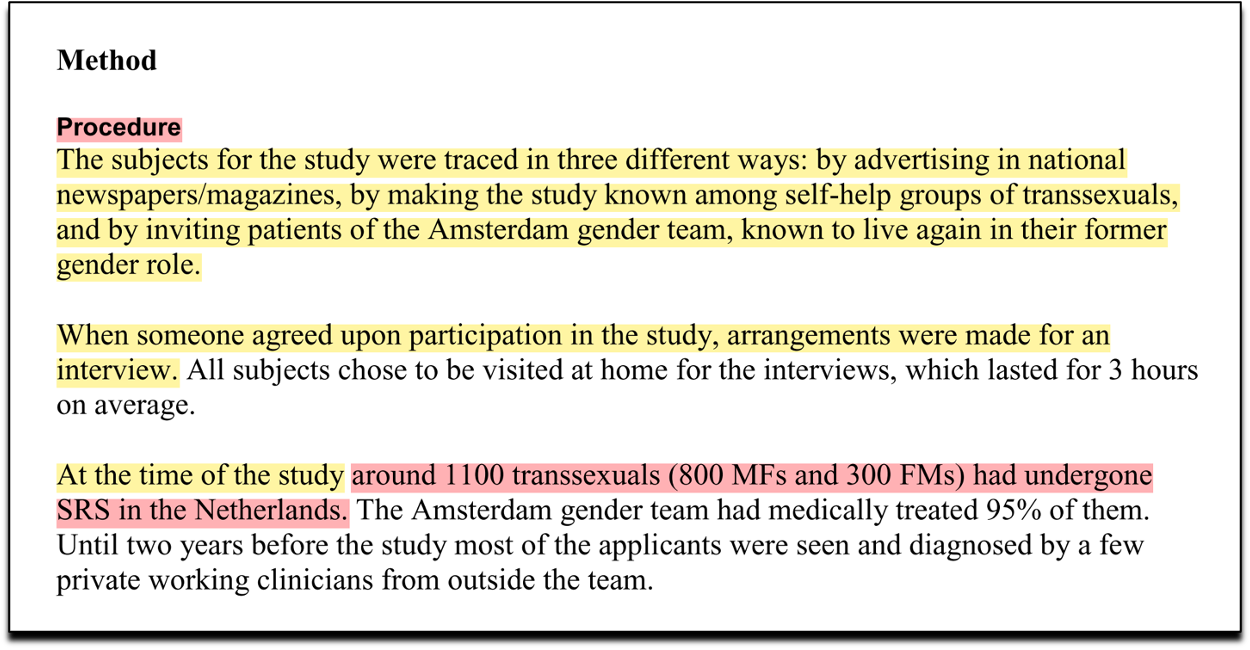 Method

Procedure
The subjects for the study were traced in three different ways: by advertising in national newspapers/magazines, by making the study known among self-help groups of transsexuals, and by inviting patients of the Amsterdam gender team, known to live again in their former gender role.

When someone agreed upon participation in the study, arrangements were made for an interview. All subjects chose to be visited at home for the interviews, which lasted for 3 hours on average.

At the time of the study around 1100 transsexuals (800 MFs and 300 FMs) had undergone SRS in the Netherlands. The Amsterdam gender team had medically treated 95% of them. Until two years before the study most of the applicants were seen and diagnosed by a few private working clinicians from outside the team.